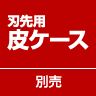 刃先用
皮ケース

別売